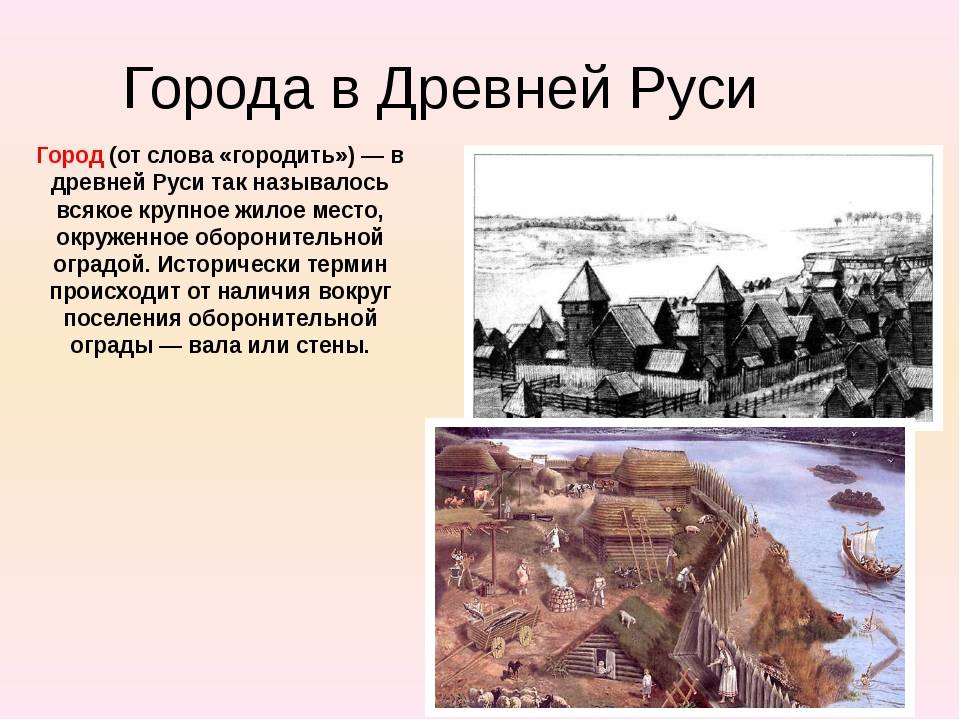 Города в Древней Руси

Город (от слова «городить») — в древней Руси так называлось всякое крупное жилое место, окруженное оборонительной оградой. Исторически термин происходит от наличия вокруг поселения оборонительной ограды — вала или стены.